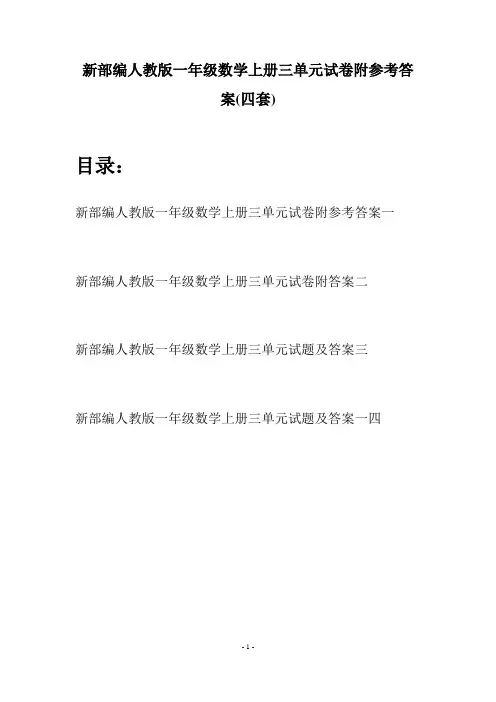 新部编人教版一年级数学上册三单元试卷附参考答案(四套)

目录：

新部编人教版一年级数学上册三单元试卷附参考答案一

新部编人教版一年级数学上册三单元试卷附答案二

新部编人教版一年级数学上册三单元试题及答案三

新部编人教版一年级数学上册三单元试题及答案一四

- 1 -